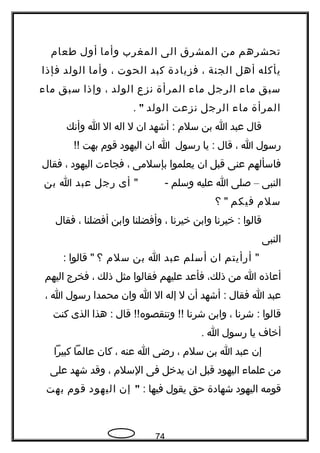 تحشرهم من المشرق الى المغرب وأما أول طعام يأكله أهل الجنة ، فزيادة كبد الحوت ، وأما الولد فإذا سبق ماء الرجل ماء المرأة نزع الولد ، وإذا سبق ماء المرأة ماء الرجل نزعت الولد " .

قال عبد الله بن سلام : أشهد ان لا اله الا الله وأنك رسول الله ، قال : يا رسول الله ان اليهود قوم بهت !! فاسألهم عنى قبل ان يعلموا بإسلامى ، فجاءت اليهود ، فقال النبى – صلى الله عليه وسلم - " أى رجل عبد الله بن سلام فيكم " ؟

قالوا : خيرنا وابن خيرنا ، وأفضلنا وابن أفضلنا ، فقال النبى

" أرأيتم ان أسلم عبد الله بن سلام ؟ " قالوا : أعاذه الله من ذلك، فأعد عليهم فقالوا مثل ذلك ، فخرج اليهم عبد الله فقال : أشهد أن لا إله الا الله وان محمدا رسول الله ، قالوا : شرنا ، وابن شرنا !! وتنقصوه!! قال : هذا الذى كنت أخاف يا رسول الله .

إن عبد الله بن سلام ، رضى الله عنه ، كان عالمًا كبيرًا من علماء اليهود قبل ان يدخل فى الإسلام ، وقد شهد على قومه اليهود شهادة حق يقول فيها : " إن اليهود قوم بهت

74